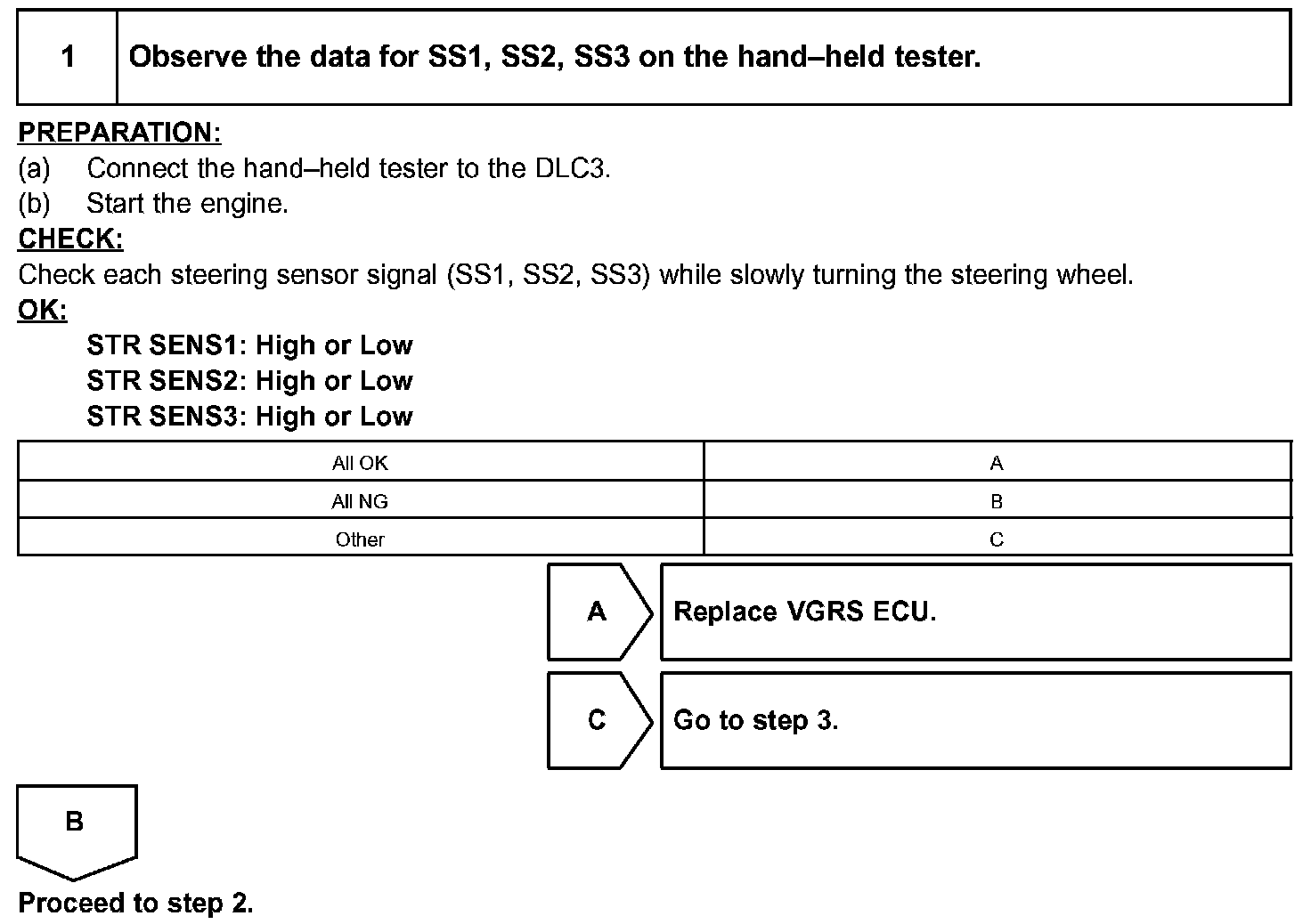 1 Observe the data for SS1, SS2, SS3 on the hand–held tester.

PREPARATION:
(a) Connect the hand–held tester to the DLC3.
(b) Start the engine.
CHECK:
Check each steering sensor signal (SS1, SS2, SS3) while slowly turning the steering wheel.
OK:
STR SENS1: High or Low
STR SENS2: High or Low
STR SENS3: High or Low

| All OK | A |
|---|---|
| All NG | B |
| Other | C |

A Replace VGRS ECU.

C Go to step 3.

B

Proceed to step 2.